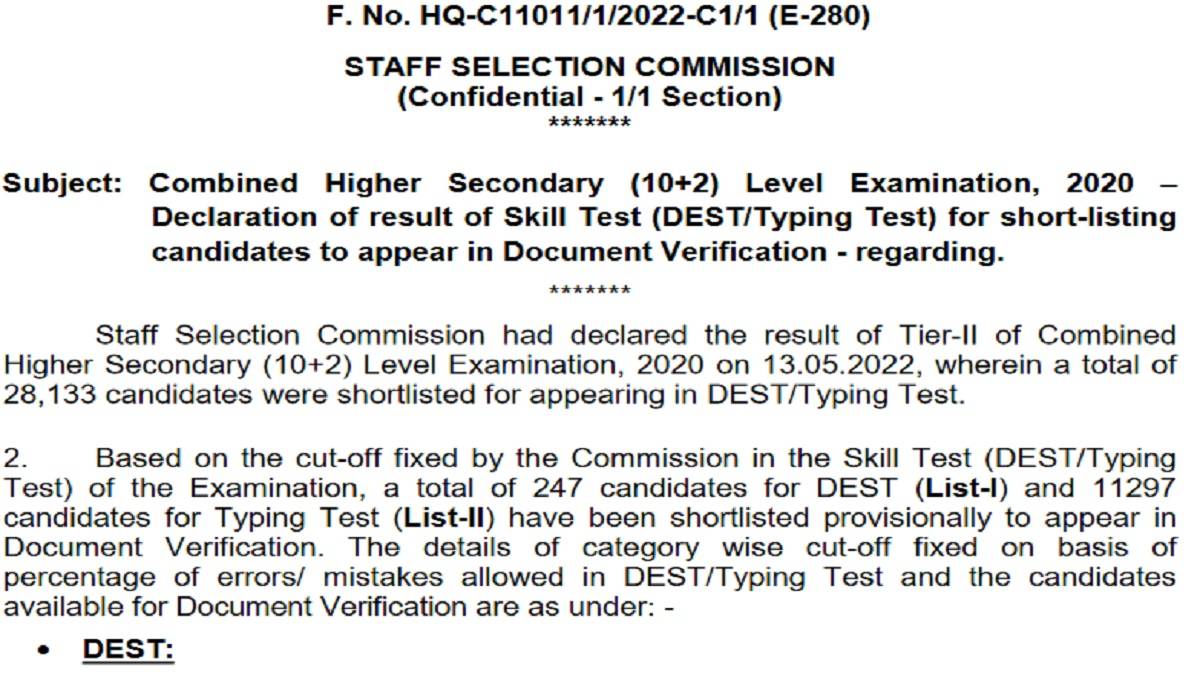 F. No. HQ-C11011/1/2022-C1/1 (E-280)

STAFF SELECTION COMMISSION
(Confidential - 1/1 Section)
*******

Subject: Combined Higher Secondary (10+2) Level Examination, 2020 – Declaration of result of Skill Test (DEST/Typing Test) for short-listing candidates to appear in Document Verification - regarding.

*******

Staff Selection Commission had declared the result of Tier-II of Combined Higher Secondary (10+2) Level Examination, 2020 on 13.05.2022, wherein a total of 28,133 candidates were shortlisted for appearing in DEST/Typing Test.

2. Based on the cut-off fixed by the Commission in the Skill Test (DEST/Typing Test) of the Examination, a total of 247 candidates for DEST (List-I) and 11297 candidates for Typing Test (List-II) have been shortlisted provisionally to appear in Document Verification. The details of category wise cut-off fixed on basis of percentage of errors/ mistakes allowed in DEST/Typing Test and the candidates available for Document Verification are as under: -

• DEST: